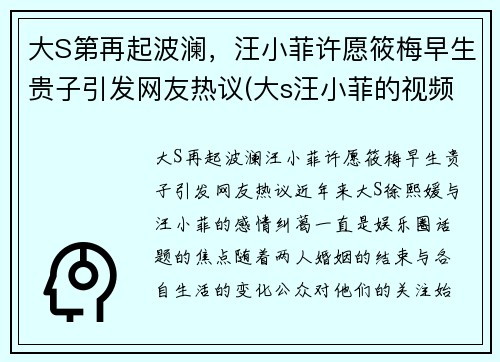 大S第再起波澜，汪小菲许愿筱梅早生贵子引发网友热议(大s汪小菲的视频

大S再起波澜汪小菲许愿筱梅早生贵子引发网友热议近年来大S徐熙媛与汪小菲的感情纠葛一直是娱乐圈话题的焦点随着两人婚姻的结束与各自生活的变化公众对他们的关注始